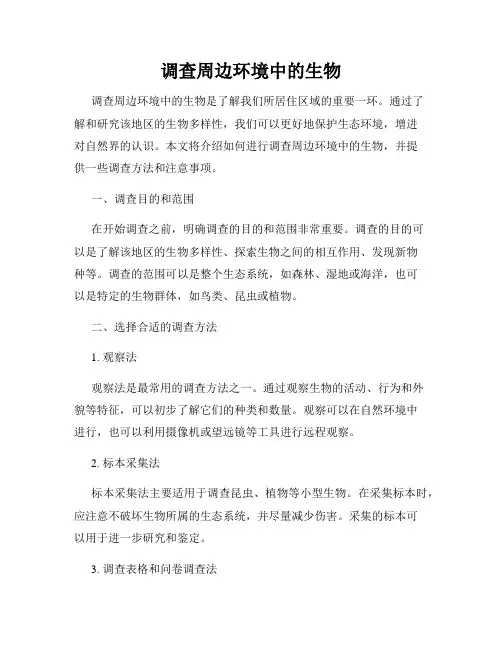 调查周边环境中的生物

调查周边环境中的生物是了解我们所居住区域的重要一环。通过了解和研究该地区的生物多样性，我们可以更好地保护生态环境，增进对自然界的认识。本文将介绍如何进行调查周边环境中的生物，并提供一些调查方法和注意事项。

一、调查目的和范围

在开始调查之前，明确调查的目的和范围非常重要。调查的目的可以是了解该地区的生物多样性、探索生物之间的相互作用、发现新物种等。调查的范围可以是整个生态系统，如森林、湿地或海洋，也可以是特定的生物群体，如鸟类、昆虫或植物。

二、选择合适的调查方法

1. 观察法

观察法是最常用的调查方法之一。通过观察生物的活动、行为和外貌等特征，可以初步了解它们的种类和数量。观察可以在自然环境中进行，也可以利用摄像机或望远镜等工具进行远程观察。

2. 标本采集法

标本采集法主要适用于调查昆虫、植物等小型生物。在采集标本时，应注意不破坏生物所属的生态系统，并尽量减少伤害。采集的标本可以用于进一步研究和鉴定。

3. 调查表格和问卷调查法